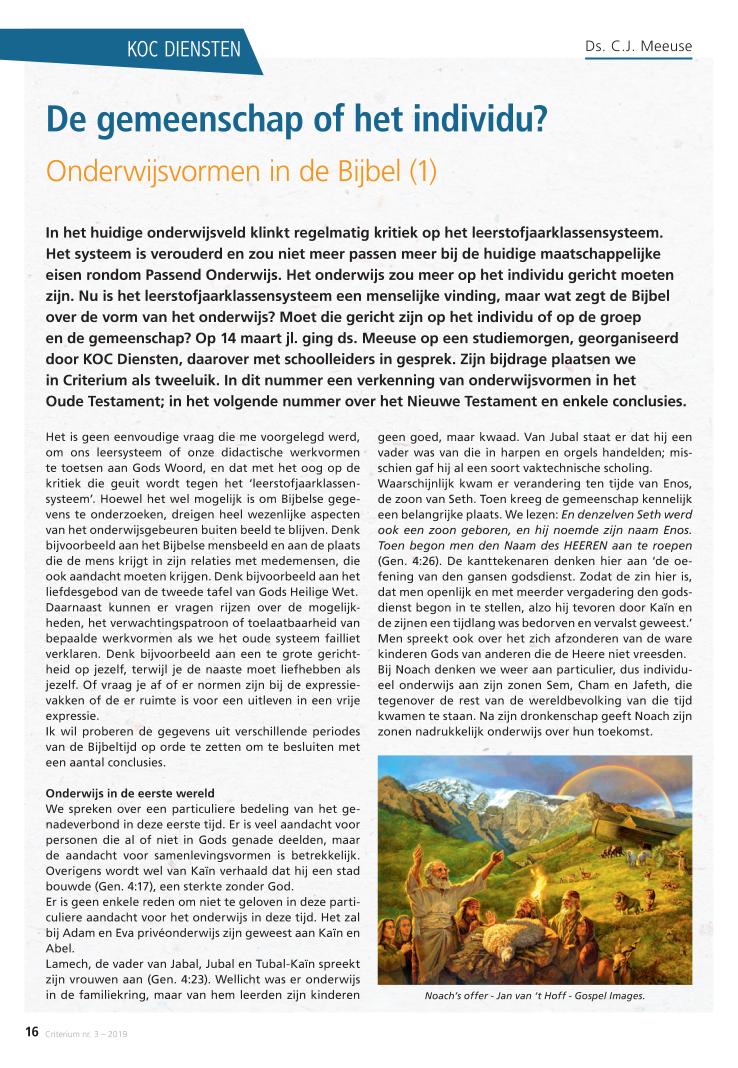 KOC DIENSTEN

Ds. C.J. Meeuse

De gemeenschap of het individu?

Onderwijsvormen in de Bijbel (1)

In het huidige onderwijsveld klinkt regelmatig kritiek op het leerstofjaarklassensysteem. Het systeem is verouderd en zou niet meer passen meer bij de huidige maatschappelijke eisen rondom Passend Onderwijs. Het onderwijs zou meer op het individu gericht moeten zijn. Nu is het leerstofjaarklassensysteem een menselijke vinding, maar wat zegt de Bijbel over de vorm van het onderwijs? Moet die gericht zijn op het individu of op de groep en de gemeenschap? Op 14 maart jl. ging ds. Meeuse op een studiemorgen, georganiseerd door KOC Diensten, daarover met schoolleiders in gesprek. Zijn bijdrage plaatsen we in Criterium als tweeluik. In dit nummer een verkenning van onderwijsvormen in het Oude Testament; in het volgende nummer over het Nieuwe Testament en enkele conclusies.

Het is geen eenvoudige vraag die me voorgelegd werd, om ons leersysteem of onze didactische werkvormen te toetsen aan Gods Woord, en dat met het oog op de kritiek die geuit wordt tegen het 'leerstofjaarklassensysteem'. Hoewel het wel mogelijk is om Bijbelse gegevens te onderzoeken, dreigen heel wezenlijke aspecten van het onderwijsgebeuren buiten beeld te blijven. Denk bijvoorbeeld aan het Bijbelse mensbeeld en aan de plaats die de mens krijgt in zijn relaties met medemensen, die ook aandacht moeten krijgen. Denk bijvoorbeeld aan het liefdesgebod van de tweede tafel van Gods Heilige Wet. Daarnaast kunnen er vragen rijzen over de mogelijkheden, het verwachtingspatroon of toelaatbaarheid van bepaalde werkvormen als we het oude systeem failliet verklaren. Denk bijvoorbeeld aan een te grote gerichtheid op jezelf, terwijl je de naaste moet liefhebben als jezelf. Of vraag je af of er normen zijn bij de expressievakken of de er ruimte is voor een uitleven in een vrije expressie.
Ik wil proberen de gegevens uit verschillende periodes van de Bijbeltijd op orde te zetten om te besluiten met een aantal conclusies.

Onderwijs in de eerste wereld
We spreken over een particuliere bedeling van het genadeverbond in deze eerste tijd. Er is veel aandacht voor personen die al of niet in Gods genade deelden, maar de aandacht voor samenlevingsvormen is betrekkelijk. Overigens wordt wel van Kaïn verhaald dat hij een stad bouwde (Gen. 4:17), een sterkte zonder God.
Er is geen enkele reden om niet te geloven in deze particuliere aandacht voor het onderwijs in deze tijd. Het zal bij Adam en Eva privéonderwijs zijn geweest aan Kaïn en Abel.
Lamech, de vader van Jabal, Jubal en Tubal-Kaïn spreekt zijn vrouwen aan (Gen. 4:23). Wellicht was er onderwijs in de familiekring, maar van hem leerden zijn kinderen geen goed, maar kwaad. Van Jubal staat er dat hij een vader was van die in harpen en orgels handelden; misschien gaf hij al een soort vaktechnische scholing.
Waarschijnlijk kwam er verandering ten tijde van Enos, de zoon van Seth. Toen kreeg de gemeenschap kennelijk een belangrijke plaats. We lezen: En denzelven Seth werd ook een zoon geboren, en hij noemde zijn naam Enos. Toen begon men den Naam des HEEREN aan te roepen (Gen. 4:26). De kanttekenaren denken hier aan 'de oefening van den gansen godsdienst. Zodat de zin hier is, dat men openlijk en met meerder vergadering den godsdienst begon in te stellen, alzo hij tevoren door Kaïn en de zijnen een tijdlang was bedorven en vervalst geweest.' Men spreekt ook over het zich afzonderen van de ware kinderen Gods van anderen die de Heere niet vreesden.
Bij Noach denken we weer aan particulier, dus individueel onderwijs aan zijn zonen Sem, Cham en Jafeth, die tegenover de rest van de wereldbevolking van die tijd kwamen te staan. Na zijn dronkenschap geeft Noach zijn zonen nadrukkelijk onderwijs over hun toekomst.

Noach's offer - Jan van 't Hoff - Gospel Images.

16 Criterium nr. 3 – 2019